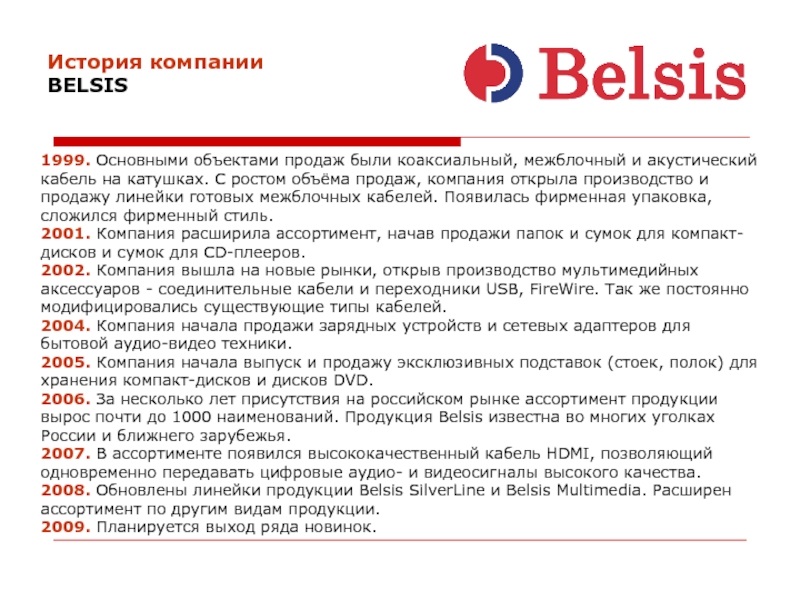 История компании
BELSIS

Belsis

1999. Основными объектами продаж были коаксиальный, межблочный и акустический кабель на катушках. С ростом объёма продаж, компания открыла производство и продажу линейки готовых межблочных кабелей. Появилась фирменная упаковка, сложился фирменный стиль.
2001. Компания расширила ассортимент, начав продажи папок и сумок для компакт-дисков и сумок для CD-плееров.
2002. Компания вышла на новые рынки, открыв производство мультимедийных аксессуаров - соединительные кабели и переходники USB, FireWire. Так же постоянно модифицировались существующие типы кабелей.
2004. Компания начала продажи зарядных устройств и сетевых адаптеров для бытовой аудио-видео техники.
2005. Компания начала выпуск и продажу эксклюзивных подставок (стоек, полок) для хранения компакт-дисков и дисков DVD.
2006. За несколько лет присутствия на российском рынке ассортимент продукции вырос почти до 1000 наименований. Продукция Belsis известна во многих уголках России и ближнего зарубежья.
2007. В ассортименте появился высококачественный кабель HDMI, позволяющий одновременно передавать цифровые аудио- и видеосигналы высокого качества.
2008. Обновлены линейки продукции Belsis SilverLine и Belsis Multimedia. Расширен ассортимент по другим видам продукции.
2009. Планируется выход ряда новинок.